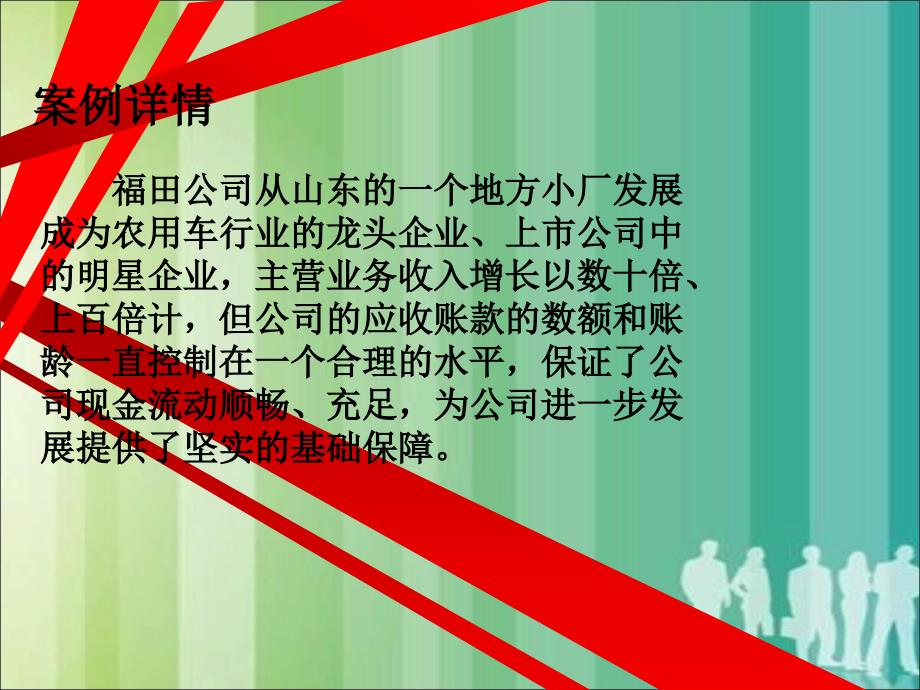 案例详情

福田公司从山东的一个地方小厂发展成为农用车行业的龙头企业、上市公司中的明星企业，主营业务收入增长以数十倍、上百倍计，但公司的应收账款的数额和账龄一直控制在一个合理的水平，保证了公司现金流动顺畅、充足，为公司进一步发展提供了坚实的基础保障。